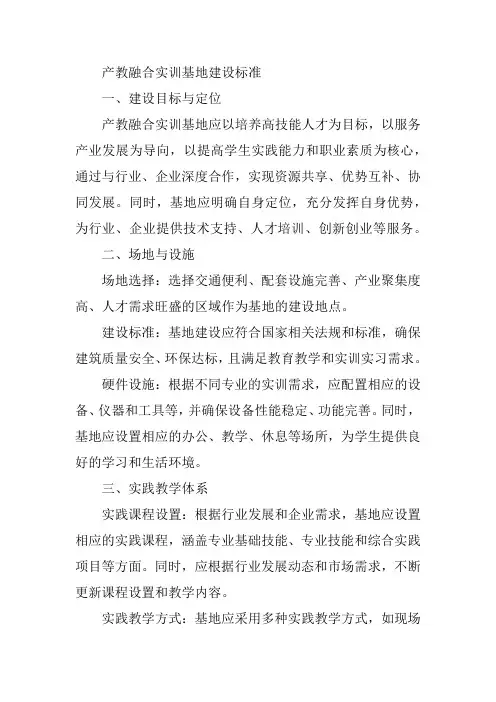 产教融合实训基地建设标准

一、建设目标与定位

产教融合实训基地应以培养高技能人才为目标，以服务产业发展为导向，以提高学生实践能力和职业素质为核心，通过与行业、企业深度合作，实现资源共享、优势互补、协同发展。同时，基地应明确自身定位，充分发挥自身优势，为行业、企业提供技术支持、人才培训、创新创业等服务。

二、场地与设施

场地选择：选择交通便利、配套设施完善、产业聚集度高、人才需求旺盛的区域作为基地的建设地点。

建设标准：基地建设应符合国家相关法规和标准，确保建筑质量安全、环保达标，且满足教育教学和实训实习需求。

硬件设施：根据不同专业的实训需求，应配置相应的设备、仪器和工具等，并确保设备性能稳定、功能完善。同时，基地应设置相应的办公、教学、休息等场所，为学生提供良好的学习和生活环境。

三、实践教学体系

实践课程设置：根据行业发展和企业需求，基地应设置相应的实践课程，涵盖专业基础技能、专业技能和综合实践项目等方面。同时，应根据行业发展动态和市场需求，不断更新课程设置和教学内容。

实践教学方式：基地应采用多种实践教学方式，如现场